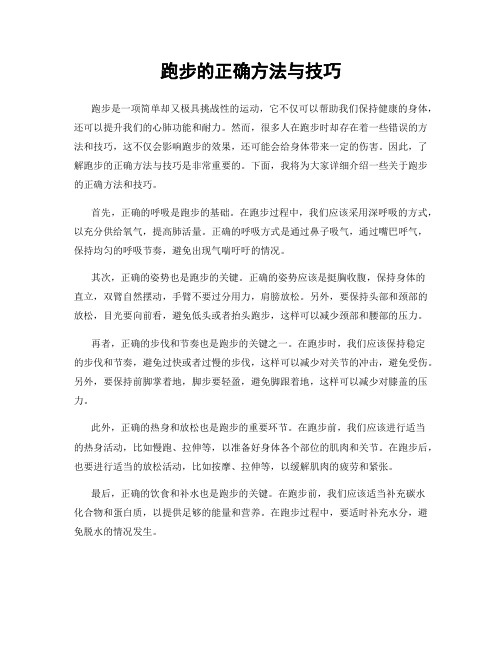 跑步的正确方法与技巧

跑步是一项简单却又极具挑战性的运动，它不仅可以帮助我们保持健康的身体，还可以提升我们的心肺功能和耐力。然而，很多人在跑步时却存在着一些错误的方法和技巧，这不仅会影响跑步的效果，还可能会给身体带来一定的伤害。因此，了解跑步的正确方法与技巧是非常重要的。下面，我将为大家详细介绍一些关于跑步的正确方法和技巧。

首先，正确的呼吸是跑步的基础。在跑步过程中，我们应该采用深呼吸的方式，以充分供给氧气，提高肺活量。正确的呼吸方式是通过鼻子吸气，通过嘴巴呼气，保持均匀的呼吸节奏，避免出现气喘吁吁的情况。

其次，正确的姿势也是跑步的关键。正确的姿势应该是挺胸收腹，保持身体的直立，双臂自然摆动，手臂不要过分用力，肩膀放松。另外，要保持头部和颈部的放松，目光要向前看，避免低头或者抬头跑步，这样可以减少颈部和腰部的压力。

再者，正确的步伐和节奏也是跑步的关键之一。在跑步时，我们应该保持稳定的步伐和节奏，避免过快或者过慢的步伐，这样可以减少对关节的冲击，避免受伤。另外，要保持前脚掌着地，脚步要轻盈，避免脚跟着地，这样可以减少对膝盖的压力。

此外，正确的热身和放松也是跑步的重要环节。在跑步前，我们应该进行适当的热身活动，比如慢跑、拉伸等，以准备好身体各个部位的肌肉和关节。在跑步后，也要进行适当的放松活动，比如按摩、拉伸等，以缓解肌肉的疲劳和紧张。

最后，正确的饮食和补水也是跑步的关键。在跑步前，我们应该适当补充碳水化合物和蛋白质，以提供足够的能量和营养。在跑步过程中，要适时补充水分，避免脱水的情况发生。